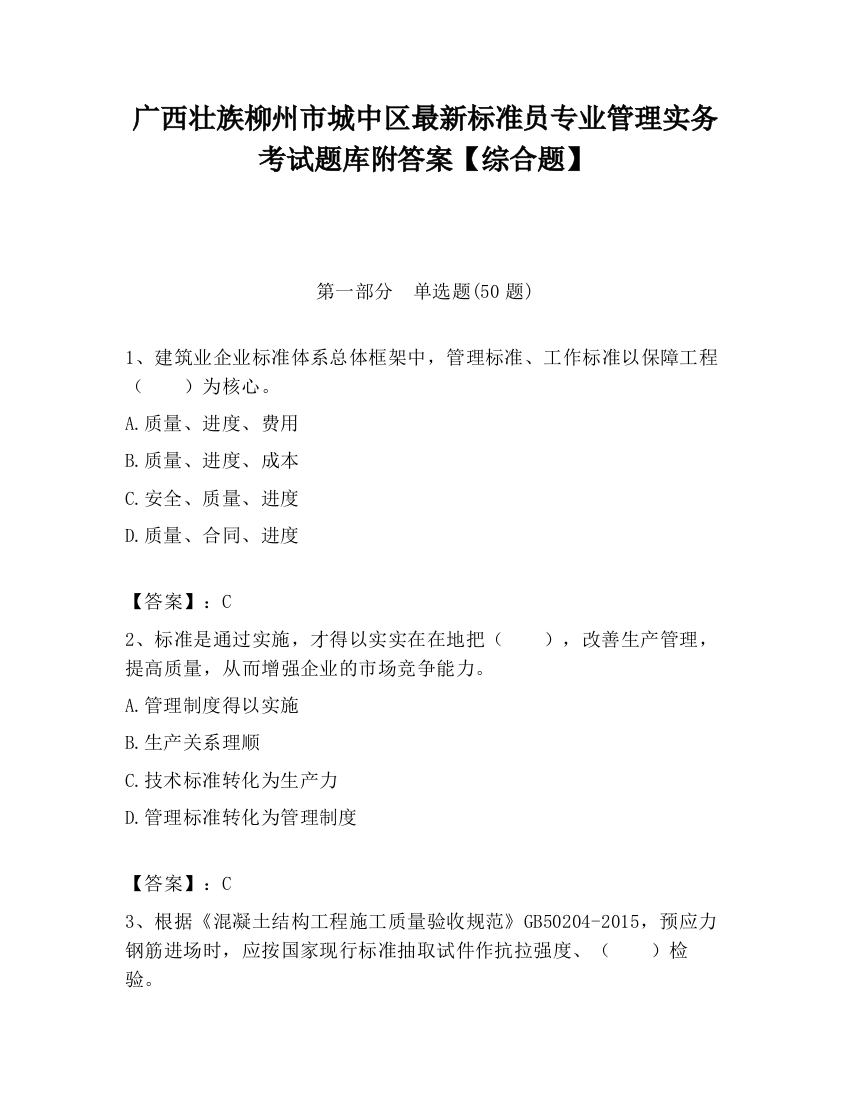 广西壮族柳州市城中区最新标准员专业管理实务考试题库附答案【综合题】

第一部分 单选题(50 题)

1、建筑业企业标准体系总体框架中，管理标准、工作标准以保障工程（ ）为核心。

A.质量、进度、费用

B.质量、进度、成本

C.安全、质量、进度

D.质量、合同、进度

【答案】：C

2、标准是通过实施，才得以实实在在地把（ ），改善生产管理，提高质量，从而增强企业的市场竞争能力。

A.管理制度得以实施

B.生产关系理顺

C.技术标准转化为生产力

D.管理标准转化为管理制度

【答案】：C

3、根据《混凝土结构工程施工质量验收规范》GB50204-2015，预应力钢筋进场时，应按国家现行标准抽取试件作抗拉强度、（ ）检验。